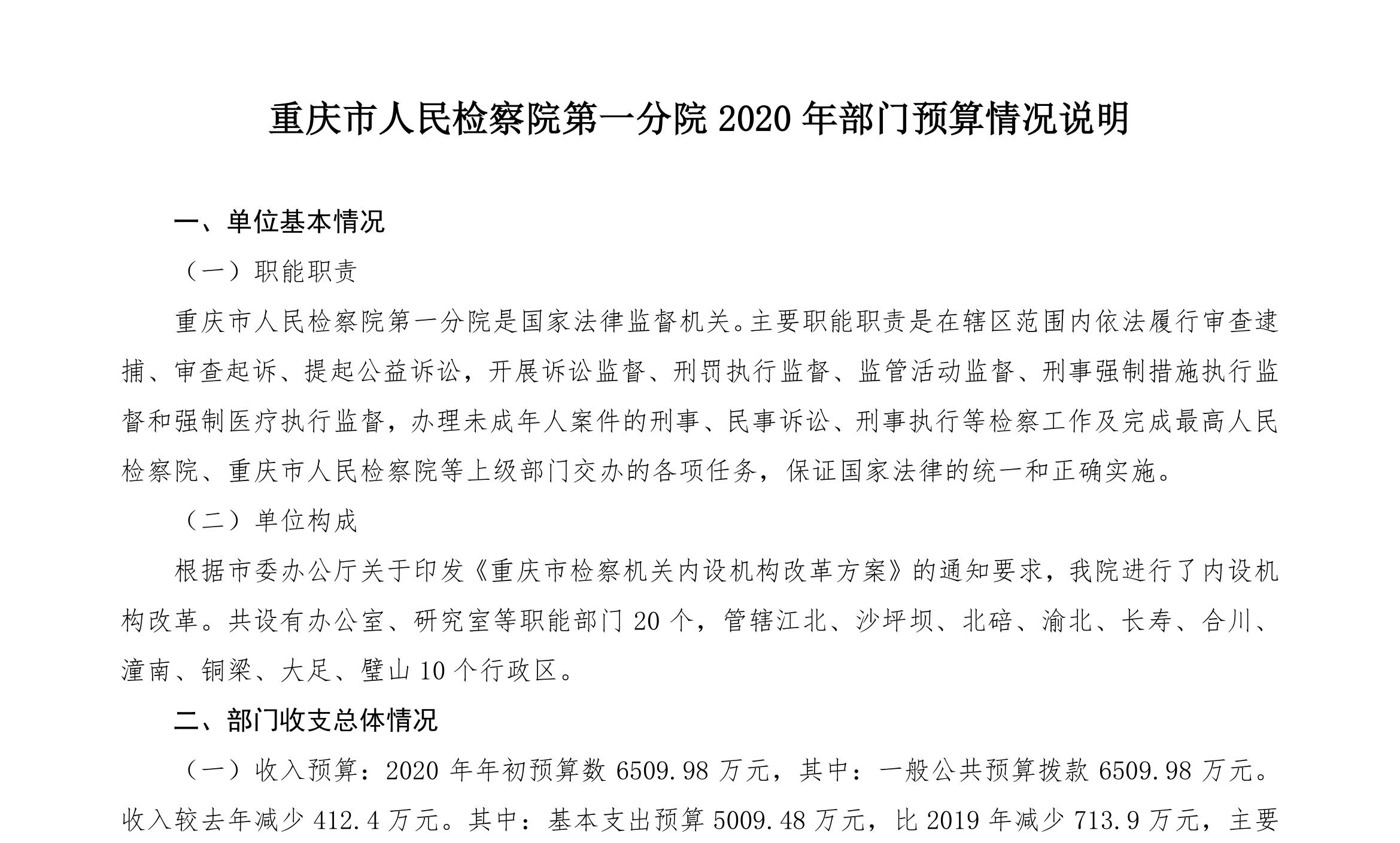 重庆市人民检察院第一分院 2020 年部门预算情况说明

一、单位基本情况

（一）职能职责

重庆市人民检察院第一分院是国家法律监督机关。主要职能职责是在辖区范围内依法履行审查逮捕、审查起诉、提起公益诉讼，开展诉讼监督、刑罚执行监督、监管活动监督、刑事强制措施执行监督和强制医疗执行监督，办理未成年人案件的刑事、民事诉讼、刑事执行等检察工作及完成最高人民检察院、重庆市人民检察院等上级部门交办的各项任务，保证国家法律的统一和正确实施。

（二）单位构成

根据市委办公厅关于印发《重庆市检察机关内设机构改革方案》的通知要求，我院进行了内设机构改革。共设有办公室、研究室等职能部门 20 个，管辖江北、沙坪坝、北碚、渝北、长寿、合川、潼南、铜梁、大足、璧山 10 个行政区。

二、部门收支总体情况

（一）收入预算：2020 年年初预算数 6509.98 万元，其中：一般公共预算拨款 6509.98 万元。收入较去年减少 412.4 万元。其中：基本支出预算 5009.48 万元，比 2019 年减少 713.9 万元，主要